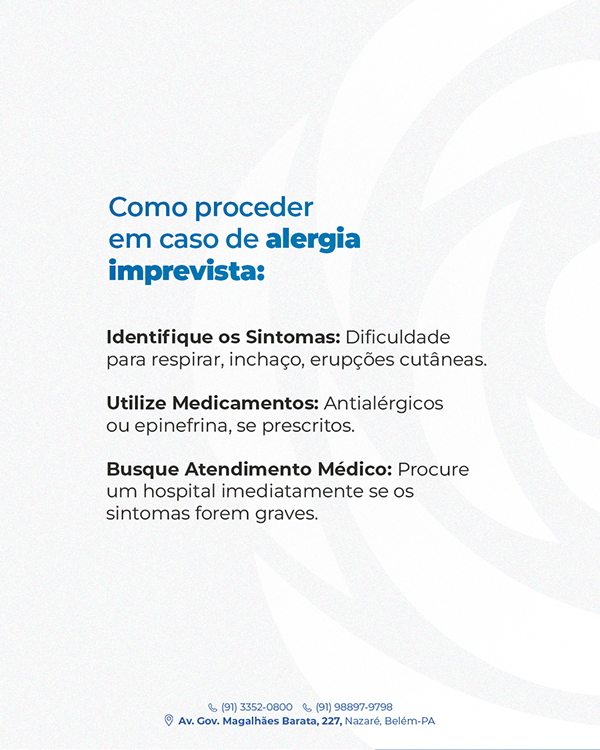 Como proceder
em caso de alergia
imprevista:

Identifique os Sintomas: Dificuldade para respirar, inchaço, erupções cutâneas.

Utilize Medicamentos: Antialérgicos ou epinefrina, se prescritos.

Busque Atendimento Médico: Procure um hospital imediatamente se os sintomas forem graves.

(91) 3352-0800 (91) 98897-9798
Av. Gov. Magalhães Barata, 227, Nazaré, Belém-PA